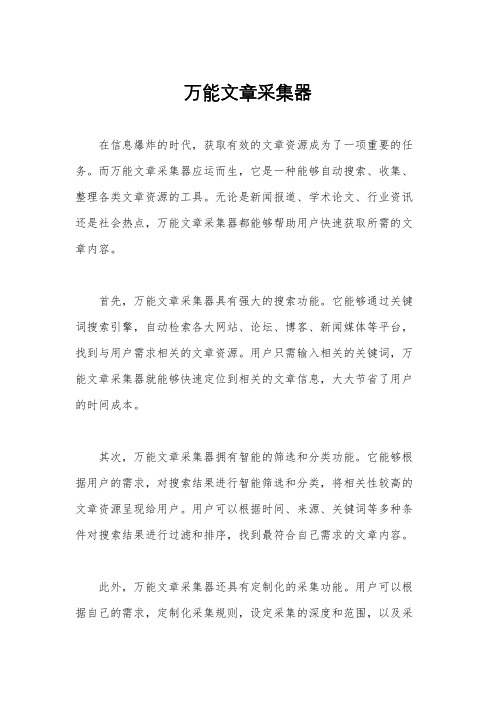 万能文章采集器

在信息爆炸的时代，获取有效的文章资源成为了一项重要的任务。而万能文章采集器应运而生，它是一种能够自动搜索、收集、整理各类文章资源的工具。无论是新闻报道、学术论文、行业资讯还是社会热点，万能文章采集器都能够帮助用户快速获取所需的文章内容。

首先，万能文章采集器具有强大的搜索功能。它能够通过关键词搜索引擎，自动检索各大网站、论坛、博客、新闻媒体等平台，找到与用户需求相关的文章资源。用户只需输入相关的关键词，万能文章采集器就能够快速定位到相关的文章信息，大大节省了用户的时间成本。

其次，万能文章采集器拥有智能的筛选和分类功能。它能够根据用户的需求，对搜索结果进行智能筛选和分类，将相关性较高的文章资源呈现给用户。用户可以根据时间、来源、关键词等多种条件对搜索结果进行过滤和排序，找到最符合自己需求的文章内容。

此外，万能文章采集器还具有定制化的采集功能。用户可以根据自己的需求，定制化采集规则，设定采集的深度和范围，以及采